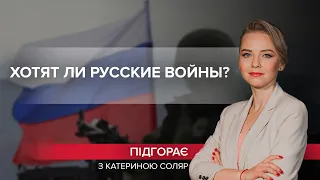 ХОТЯТ ЛИ РУССКИЕ ВОЙНЫ?

ПІДГОРАЄ

З КАТЕРИНОЮ СОЛЯР